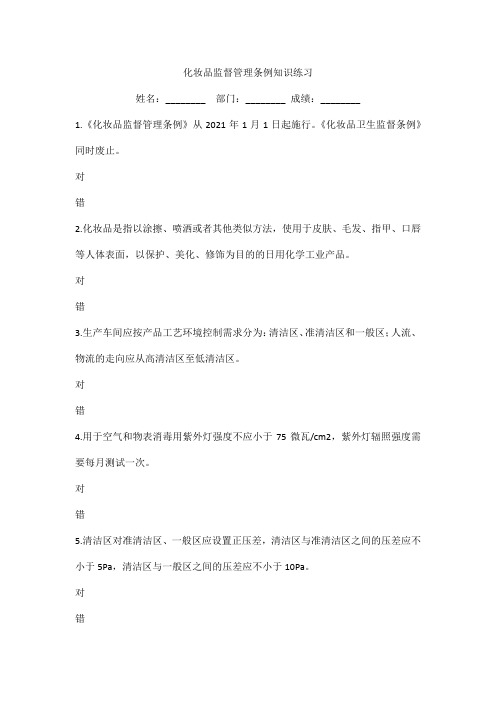 化妆品监督管理条例知识练习

姓名：________ 部门：________ 成绩：________

1.《化妆品监督管理条例》从 2021 年 1 月 1 日起施行。《化妆品卫生监督条例》同时废止。

对

错

2.化妆品是指以涂擦、喷洒或者其他类似方法，使用于皮肤、毛发、指甲、口唇等人体表面，以保护、美化、修饰为目的的日用化学工业产品。

对

错

3.生产车间应按产品工艺环境控制需求分为：清洁区、准清洁区和一般区；人流、物流的走向应从高清洁区至低清洁区。

对

错

4.用于空气和物表消毒用紫外灯强度不应小于 75 微瓦/cm2，紫外灯辐照强度需要每月测试一次。

对

错

5.清洁区对准清洁区、一般区应设置正压差，清洁区与准清洁区之间的压差应不小于 5Pa，清洁区与一般区之间的压差应不小于 10Pa。

对

错